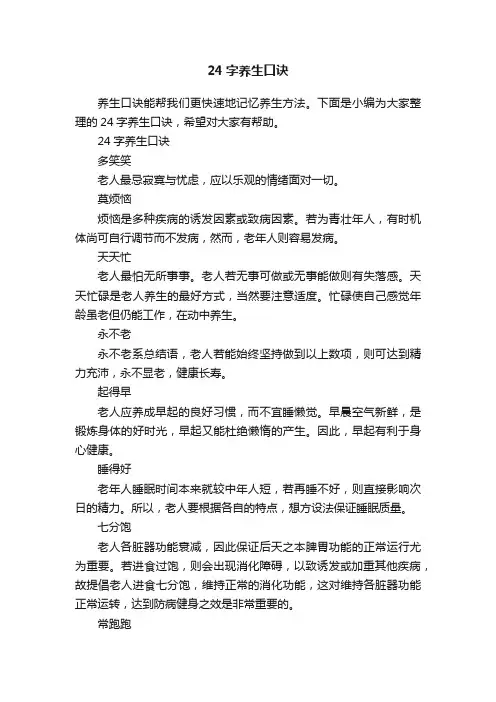 24 字养生口诀

养生口诀能帮我们更快速地记忆养生方法。下面是小编为大家整理的 24 字养生口诀，希望对大家有帮助。

24 字养生口诀

多笑笑

老人最忌寂寞与忧虑，应以乐观的情绪面对一切。

莫烦恼

烦恼是多种疾病的诱发因素或致病因素。若为青壮年人，有时机体尚可自行调节而不发病，然而，老年人则容易发病。

天天忙

老人最怕无所事事。老人若无事可做或无事能做则有失落感。天天忙碌是老人养生的最好方式，当然要注意适度。忙碌使自己感觉年龄虽老但仍能工作，在动中养生。

永不老

永不老系总结语，老人若能始终坚持做到以上数项，则可达到精力充沛，永不显老，健康长寿。

起得早

老人应养成早起的良好习惯，而不宜睡懒觉。早晨空气新鲜，是锻炼身体的好时光，早起又能杜绝懒惰的产生。因此，早起有利于身心健康。

睡得好

老年人睡眠时间本来就较中年人短，若再睡不好，则直接影响次日的精力。所以，老人要根据各自的特点，想方设法保证睡眠质量。

七分饱

老人各脏器功能衰减，因此保证后天之本脾胃功能的正常运行尤为重要。若进食过饱，则会出现消化障碍，以致诱发或加重其他疾病，故提倡老人进食七分饱，维持正常的消化功能，这对维持各脏器功能正常运转，达到防病健身之效是非常重要的。

常跑跑